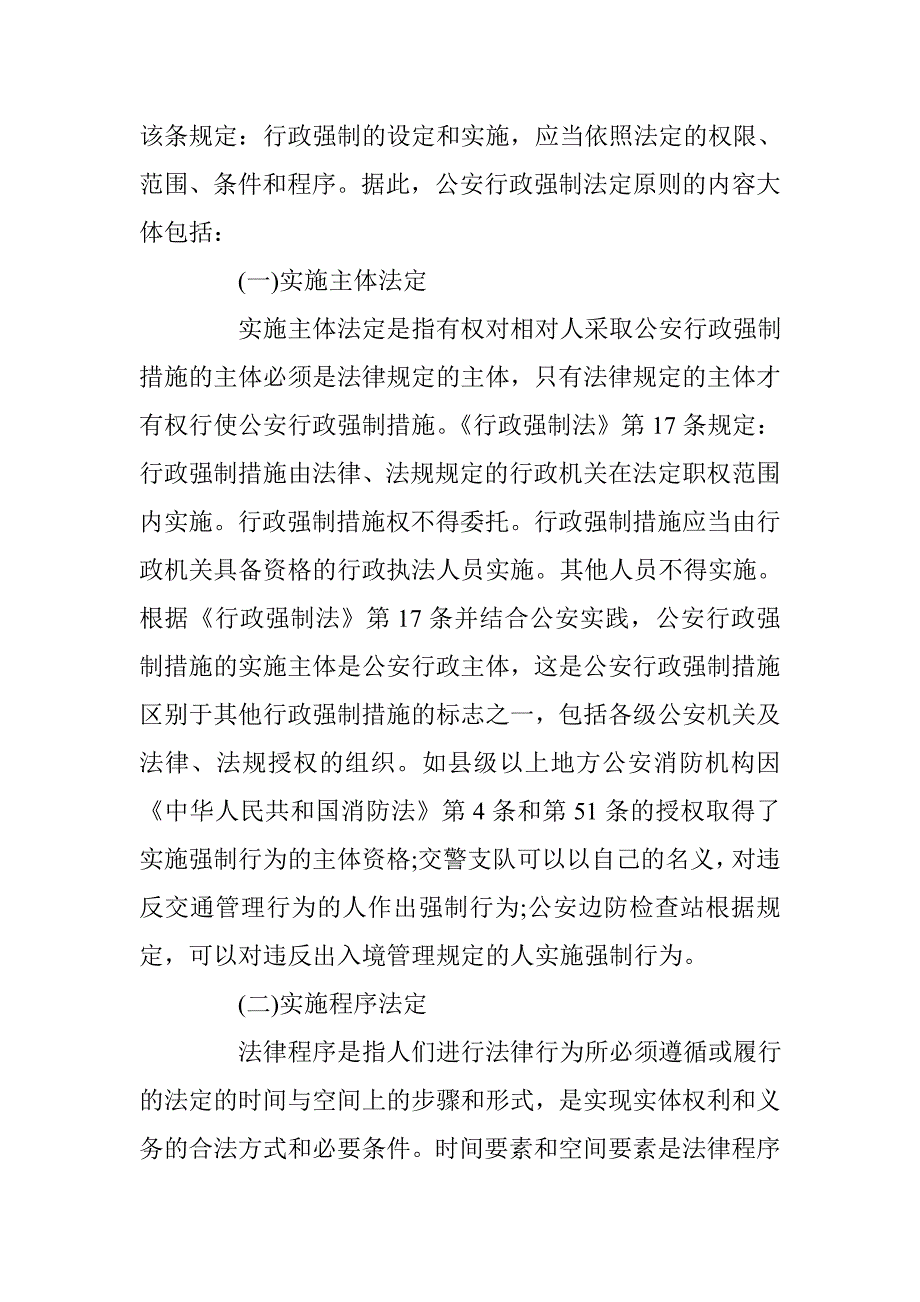 该条规定：行政强制的设定和实施，应当依照法定的权限、范围、条件和程序。据此，公安行政强制法定原则的内容大体包括：

(一)实施主体法定

实施主体法定是指有权对相对人采取公安行政强制措施的主体必须是法律规定的主体，只有法律规定的主体才有权行使公安行政强制措施。《行政强制法》第 17 条规定：行政强制措施由法律、法规规定的行政机关在法定职权范围内实施。行政强制措施权不得委托。行政强制措施应当由行政机关具备资格的行政执法人员实施。其他人员不得实施。根据《行政强制法》第 17 条并结合公安实践，公安行政强制措施的实施主体是公安行政主体，这是公安行政强制措施区别于其他行政强制措施的标志之一，包括各级公安机关及法律、法规授权的组织。如县级以上地方公安消防机构因《中华人民共和国消防法》第 4 条和第 51 条的授权取得了实施强制行为的主体资格;交警支队可以以自己的名义，对违反交通管理行为的人作出强制行为;公安边防检查站根据规定，可以对违反出入境管理规定的人实施强制行为。

(二)实施程序法定

法律程序是指人们进行法律行为所必须遵循或履行的法定的时间与空间上的步骤和形式，是实现实体权利和义务的合法方式和必要条件。时间要素和空间要素是法律程序